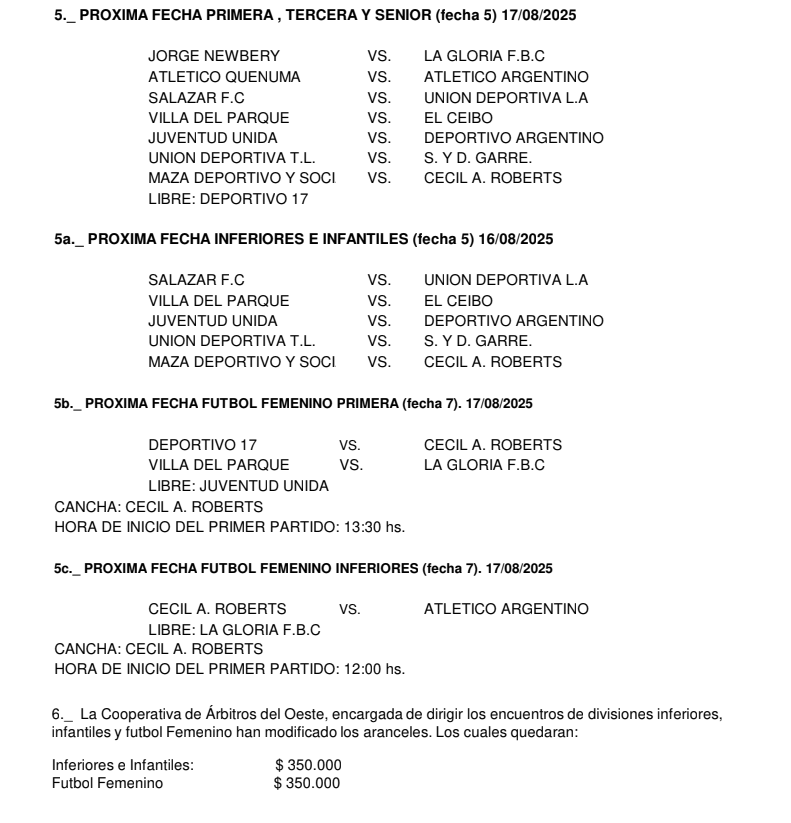 5._ PROXIMA FECHA PRIMERA , TERCERA Y SENIOR (fecha 5) 17/08/2025

JORGE NEWBERY VS. LA GLORIA F.B.C
ATLETICO QUENUMA VS. ATLETICO ARGENTINO
SALAZAR F.C VS. UNION DEPORTIVA L.A
VILLA DEL PARQUE VS. EL CEIBO
JUVENTUD UNIDA VS. DEPORTIVO ARGENTINO
UNION DEPORTIVA T.L. VS. S. Y D. GARRE.
MAZA DEPORTIVO Y SOCI VS. CECIL A. ROBERTS
LIBRE: DEPORTIVO 17

5a._ PROXIMA FECHA INFERIORES E INFANTILES (fecha 5) 16/08/2025

SALAZAR F.C VS. UNION DEPORTIVA L.A
VILLA DEL PARQUE VS. EL CEIBO
JUVENTUD UNIDA VS. DEPORTIVO ARGENTINO
UNION DEPORTIVA T.L. VS. S. Y D. GARRE.
MAZA DEPORTIVO Y SOCI VS. CECIL A. ROBERTS

5b._ PROXIMA FECHA FUTBOL FEMENINO PRIMERA (fecha 7). 17/08/2025

DEPORTIVO 17 VS. CECIL A. ROBERTS
VILLA DEL PARQUE VS. LA GLORIA F.B.C
LIBRE: JUVENTUD UNIDA
CANCHA: CECIL A. ROBERTS
HORA DE INICIO DEL PRIMER PARTIDO: 13:30 hs.

5c._ PROXIMA FECHA FUTBOL FEMENINO INFERIORES (fecha 7). 17/08/2025

CECIL A. ROBERTS VS. ATLETICO ARGENTINO
LIBRE: LA GLORIA F.B.C
CANCHA: CECIL A. ROBERTS
HORA DE INICIO DEL PRIMER PARTIDO: 12:00 hs.

6._ La Cooperativa de Árbitros del Oeste, encargada de dirigir los encuentros de divisiones inferiores, infantiles y futbol Femenino han modificado los aranceles. Los cuales quedaran:

Inferiores e Infantiles: $ 350.000
Futbol Femenino $ 350.000